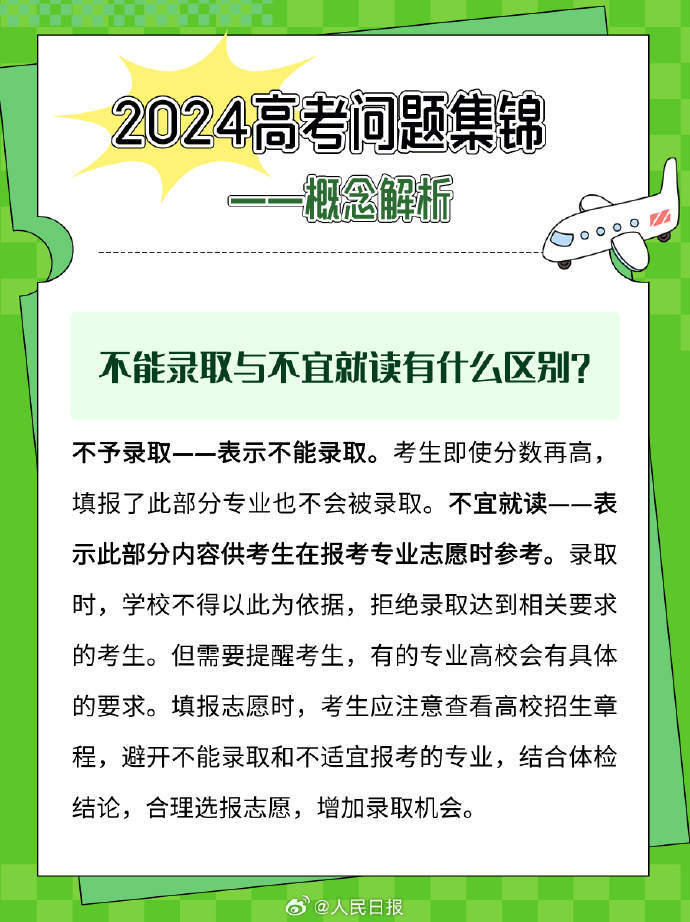 2024高考问题集锦

——概念解析

不能录取与不宜就读有什么区别?

不予录取——表示不能录取。考生即使分数再高，填报了此部分专业也不会被录取。不宜就读——表示此部分内容供考生在报考专业志愿时参考。录取时，学校不得以此为依据，拒绝录取达到相关要求的考生。但需要提醒考生，有的专业高校会有具体的要求。填报志愿时，考生应注意查看高校招生章程，避开不能录取和不适宜报考的专业，结合体检结论，合理选报志愿，增加录取机会。

@人民日报